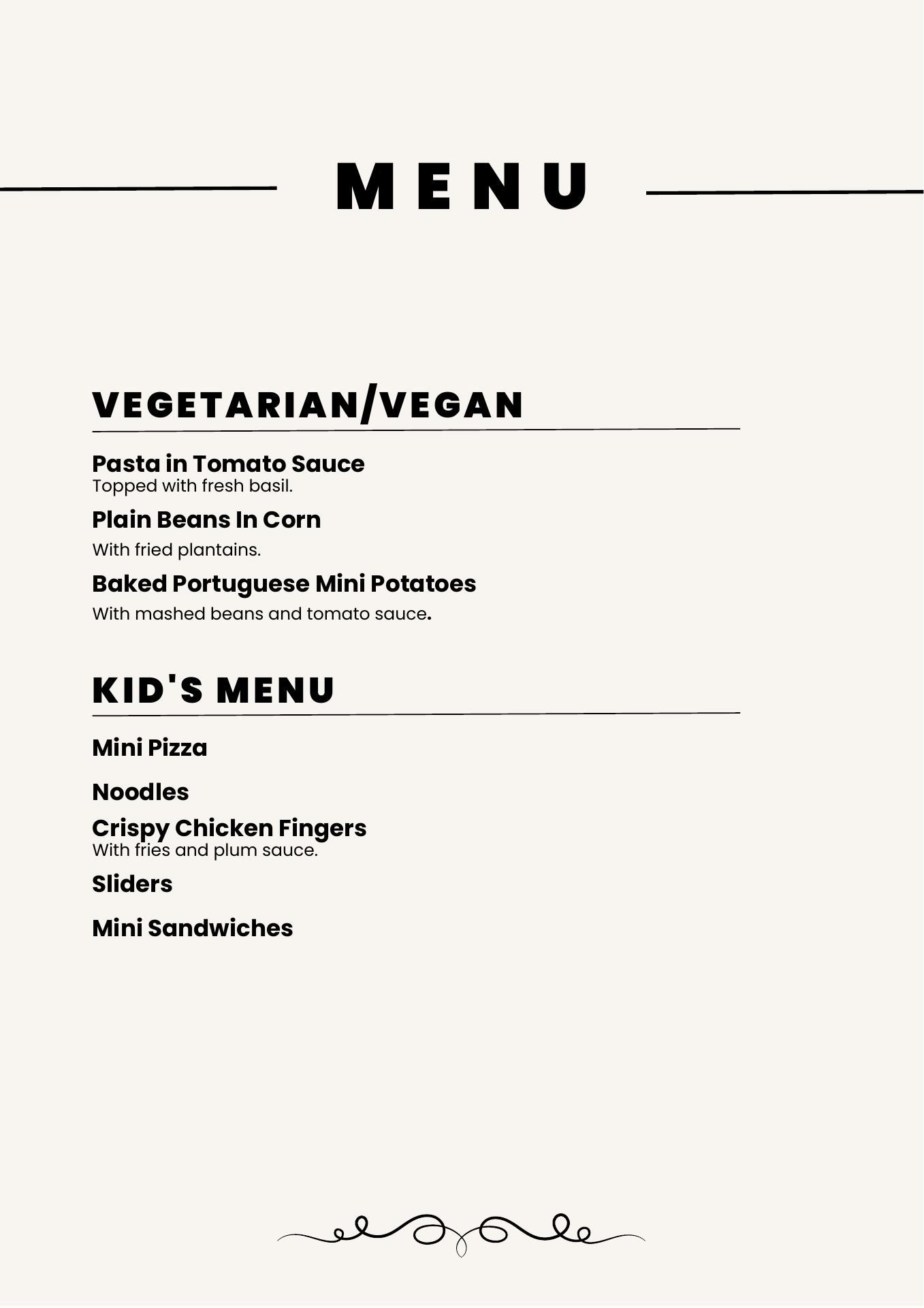 MENU

VEGETARIAN/VEGAN

Pasta in Tomato Sauce
Topped with fresh basil.

Plain Beans In Corn
With fried plantains.

Baked Portuguese Mini Potatoes
With mashed beans and tomato sauce.

KID'S MENU

Mini Pizza

Noodles

Crispy Chicken Fingers
With fries and plum sauce.

Sliders

Mini Sandwiches